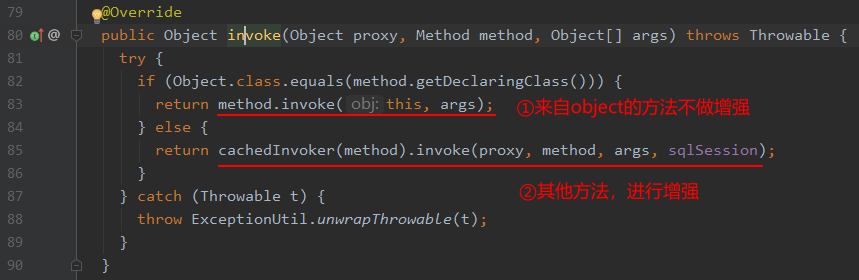 79 @Override
80 public Object invoke(Object proxy, Method method, Object[] args) throws Throwable {
81 try {
82 if (Object.class.equals(method.getDeclaringClass())) {
83 return method.invoke( obj: this, args); ①来自object的方法不做增强
84 } else {
85 return cachedInvoker(method).invoke(proxy, method, args, sqlSession);
86 }
②其他方法，进行增强
87 } catch (Throwable t) {
88 throw ExceptionUtil.unwrapThrowable(t);
89 }
90 }